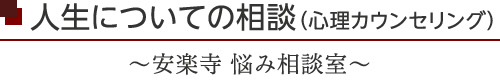 人生についての相談（心理カウンセリング）

～安楽寺 悩み相談室～